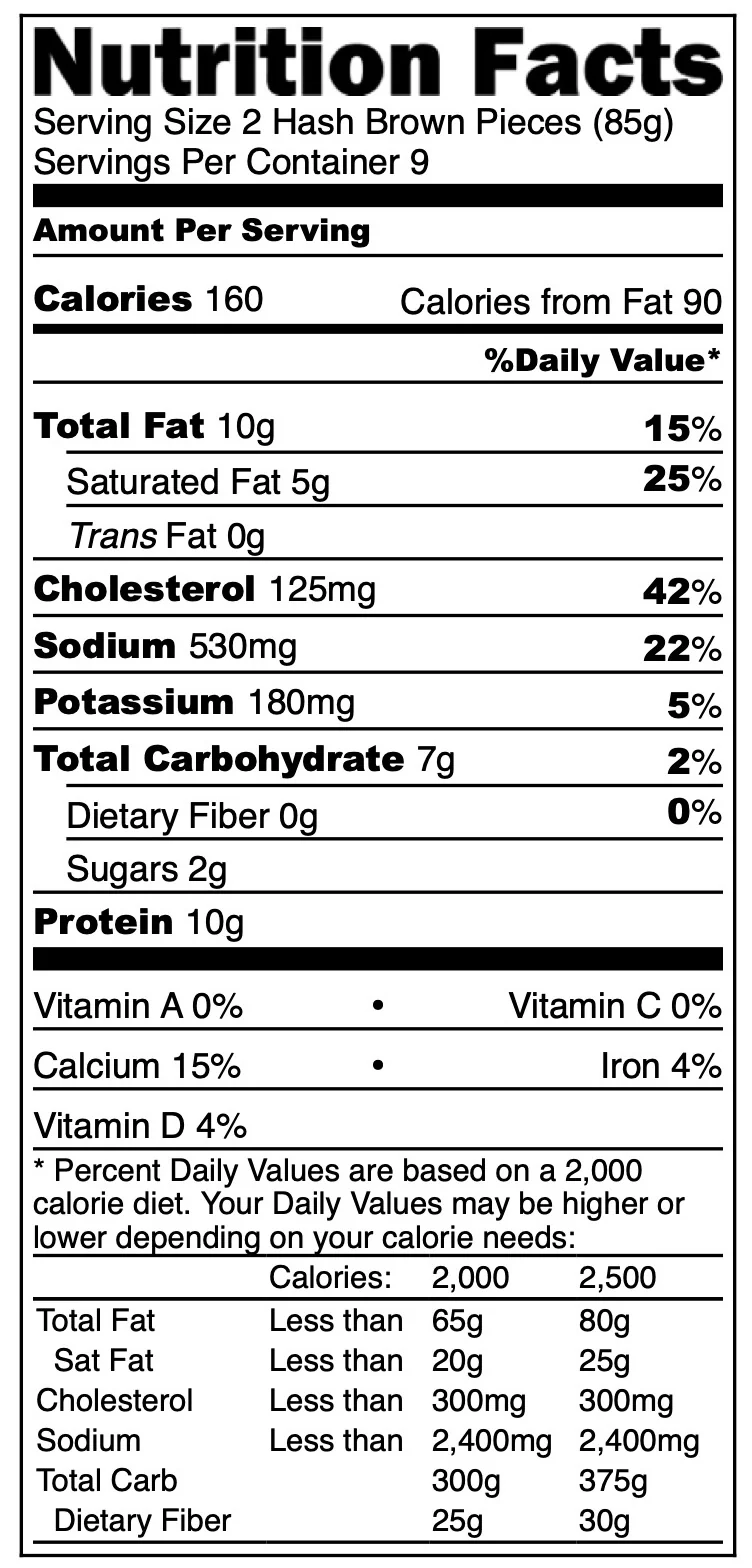 Nutrition Facts
Serving Size 2 Hash Brown Pieces (85g)
Servings Per Container 9

Amount Per Serving

Calories 160 Calories from Fat 90

%Daily Value*

Total Fat 10g 15%
Saturated Fat 5g 25%
Trans Fat 0g
Cholesterol 125mg 42%
Sodium 530mg 22%
Potassium 180mg 5%
Total Carbohydrate 7g 2%
Dietary Fiber 0g 0%
Sugars 2g
Protein 10g

Vitamin A 0% • Vitamin C 0%
Calcium 15% • Iron 4%
Vitamin D 4%

* Percent Daily Values are based on a 2,000 calorie diet. Your Daily Values may be higher or lower depending on your calorie needs:

| | Calories: | 2,000 | 2,500 |
|---|---|---|---|
| Total Fat | Less than | 65g | 80g |
| Sat Fat | Less than | 20g | 25g |
| Cholesterol | Less than | 300mg | 300mg |
| Sodium | Less than | 2,400mg | 2,400mg |
| Total Carb | | 300g | 375g |
| Dietary Fiber | | 25g | 30g |